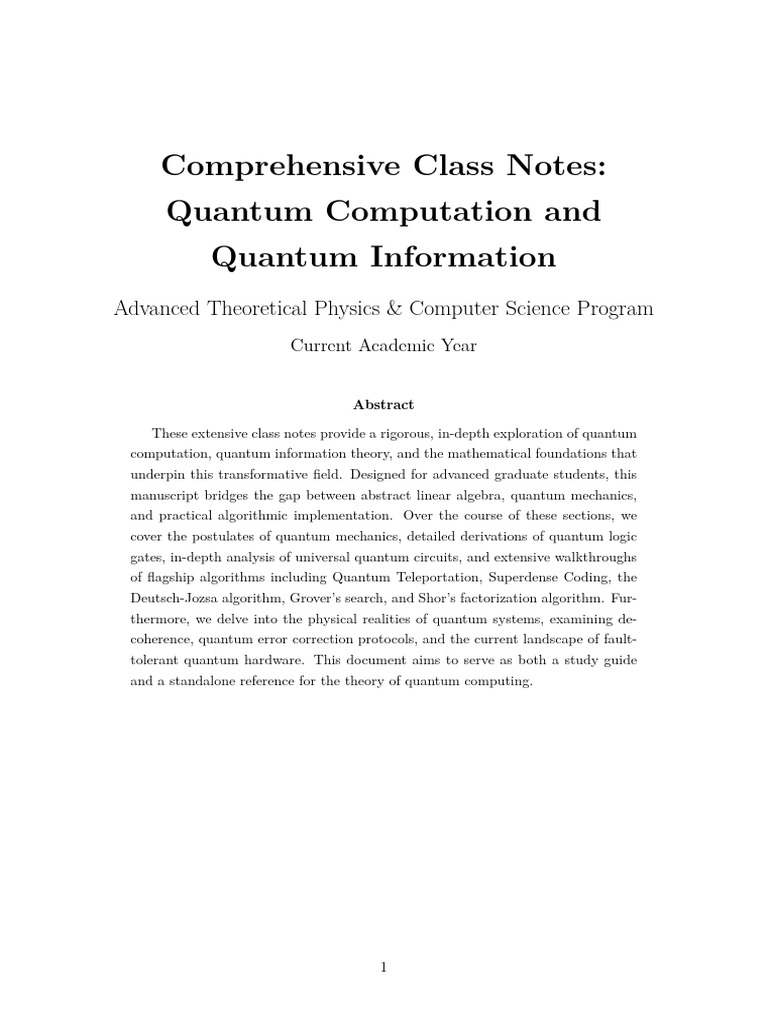 Comprehensive Class Notes: Quantum Computation and Quantum Information

Advanced Theoretical Physics & Computer Science Program

Current Academic Year

Abstract

These extensive class notes provide a rigorous, in-depth exploration of quantum computation, quantum information theory, and the mathematical foundations that underpin this transformative field. Designed for advanced graduate students, this manuscript bridges the gap between abstract linear algebra, quantum mechanics, and practical algorithmic implementation. Over the course of these sections, we cover the postulates of quantum mechanics, detailed derivations of quantum logic gates, in-depth analysis of universal quantum circuits, and extensive walkthroughs of flagship algorithms including Quantum Teleportation, Superdense Coding, the Deutsch-Jozsa algorithm, Grover's search, and Shor's factorization algorithm. Furthermore, we delve into the physical realities of quantum systems, examining decoherence, quantum error correction protocols, and the current landscape of fault-tolerant quantum hardware. This document aims to serve as both a study guide and a standalone reference for the theory of quantum computing.

1